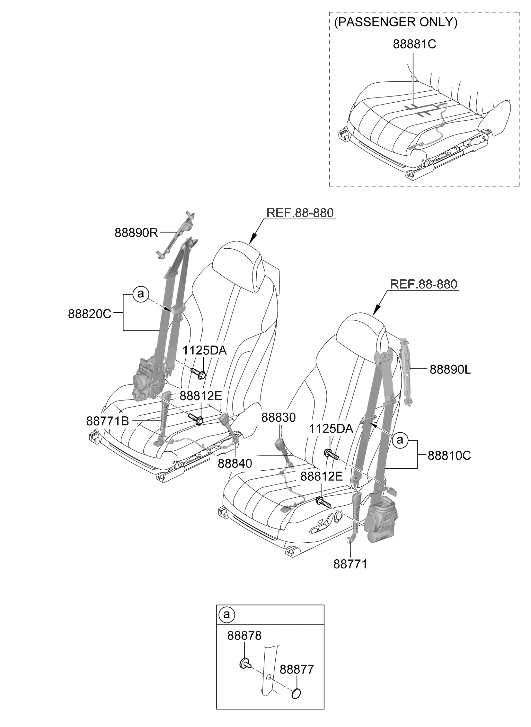 (PASSENGER ONLY)

88881C

REF.88-880

88890R

a

88820C

1125DA

88812E

88771B

88840

REF.88-880

88890L

88830

1125DA

a

88810C

88812E

88771

a

88878

88877